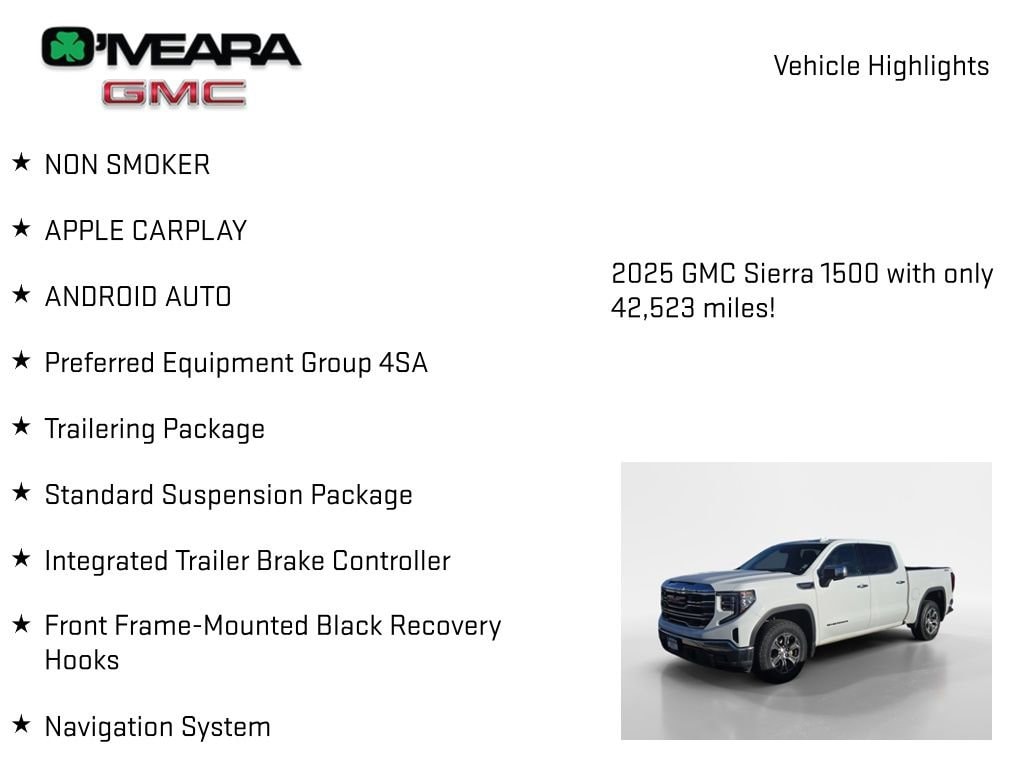 O'MEARA
GMC

Vehicle Highlights

★ NON SMOKER

★ APPLE CARPLAY

★ ANDROID AUTO

★ Preferred Equipment Group 4SA

★ Trailering Package

★ Standard Suspension Package

★ Integrated Trailer Brake Controller

★ Front Frame-Mounted Black Recovery Hooks

★ Navigation System

2025 GMC Sierra 1500 with only 42,523 miles!